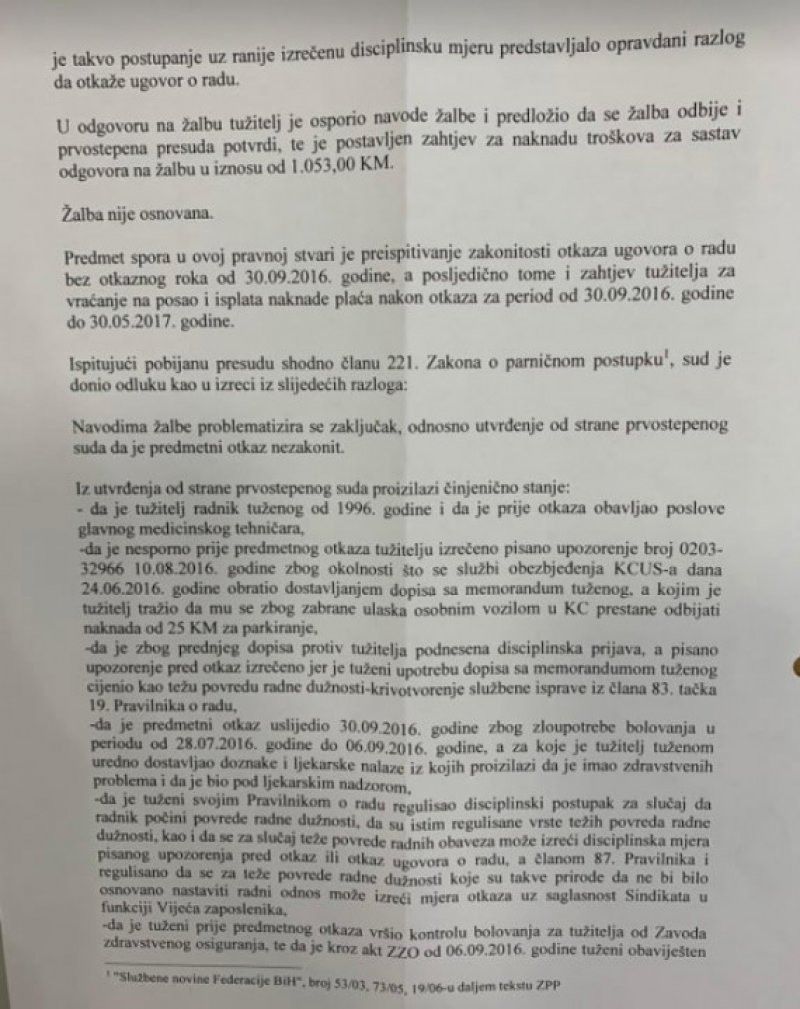 je takvo postupanje uz ranije izrečenu disciplinsku mjeru predstavljalo opravdani razlog da otkaže ugovor o radu.

U odgovoru na žalbu tužitelj je osporio navode žalbe i predložio da se žalba odbije i prvostepena presuda potvrdi, te je postavljen zahtjev za naknadu troškova za sastav odgovora na žalbu u iznosu od 1.053,00 KM.

Žalba nije osnovana.

Predmet spora u ovoj pravnoj stvari je preispitivanje zakonitosti otkaza ugovora o radu bez otkaznog roka od 30.09.2016. godine, a posljedično tome i zahtjev tužitelja za vraćanje na posao i isplata naknade plaća nakon otkaza za period od 30.09.2016. godine do 30.05.2017. godine.

Ispitujući pobijanu presudu shodno članu 221. Zakona o parničnom postupku$^1$, sud je donio odluku kao u izreci iz slijedećih razloga:

Navodima žalbe problematizira se zaključak, odnosno utvrđenje od strane prvostepenog suda da je predmetni otkaz nezakonit.

Iz utvrđenja od strane prvostepenog suda proizilazi činjenično stanje:
- da je tužitelj radnik tuženog od 1996. godine i da je prije otkaza obavljao poslove glavnog medicinskog tehničara,
-da je nesporno prije predmetnog otkaza tužitelju izrečeno pisano upozorenje broj 0203-32966 10.08.2016. godine zbog okolnosti što se službi obezbjeđenja KCUS-a dana 24.06.2016. godine obratio dostavljanjem dopisa sa memorandum tuženog, a kojim je tužitelj tražio da mu se zbog zabrane ulaska osobnim vozilom u KC prestane odbijati naknada od 25 KM za parkiranje,
-da je zbog prednjeg dopisa protiv tužitelja podnesena disciplinska prijava, a pisano upozorenje pred otkaz izrečeno jer je tuženi upotrebu dopisa sa memorandumom tuženog cijenio kao težu povredu radne dužnosti-krivotvorenje službene isprave iz člana 83. tačka 19. Pravilnika o radu,
-da je predmetni otkaz uslijedio 30.09.2016. godine zbog zloupotrebe bolovanja u periodu od 28.07.2016. godine do 06.09.2016. godine, a za koje je tužitelj tuženom uredno dostavljao doznake i ljekarske nalaze iz kojih proizilazi da je imao zdravstvenih problema i da je bio pod ljekarskim nadzorom,
-da je tuženi svojim Pravilnikom o radu regulisao disciplinski postupak za slučaj da radnik počini povrede radne dužnosti, da su istim regulisane vrste težih povreda radne dužnosti, kao i da se za slučaj teže povrede radnih obaveza može izreći disciplinska mjera pisanog upozorenja pred otkaz ili otkaz ugovora o radu, a članom 87. Pravilnika i regulisano da se za teže povrede radne dužnosti koje su takve prirode da ne bi bilo osnovano nastaviti radni odnos može izreći mjera otkaza uz saglasnost Sindikata u funkciji Vijeća zaposlenika,
-da je tuženi prije predmetnog otkaza vršio kontrolu bolovanja za tužitelja od Zavoda zdravstvenog osiguranja, te da je kroz akt ZZO od 06.09.2016. godine tuženi obaviješten

$^1$ "Službene novine Federacije BiH", broj 53/03, 73/05, 19/06-u daljem tekstu ZPP